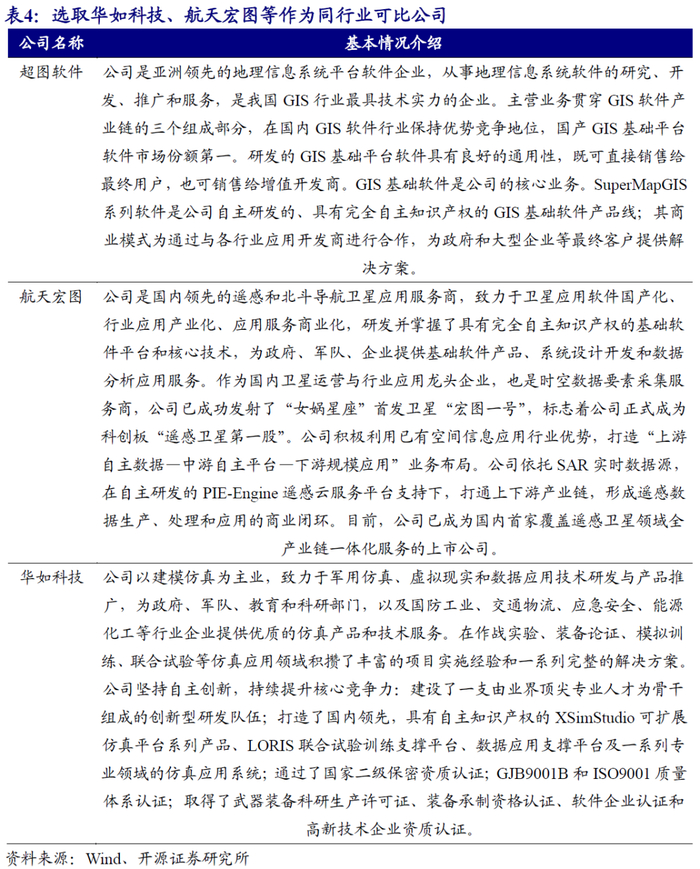 表4：选取华如科技、航天宏图等作为同行业可比公司

| 公司名称 | 基本情况介绍 |
|---|---|
| 超图软件 | 公司是亚洲领先的地理信息系统平台软件企业，从事地理信息系统软件的研究、开发、推广和服务，是我国 GIS 行业最具技术实力的企业。主营业务贯穿 GIS 软件产业链的三个组成部分，在国内 GIS 软件行业保持优势竞争地位，国产 GIS 基础平台软件市场份额第一。研发的 GIS 基础平台软件具有良好的通用性，既可直接销售给最终用户，也可销售给增值开发商。GIS 基础软件是公司的核心业务。SuperMapGIS 系列软件是公司自主研发的、具有完全自主知识产权的 GIS 基础软件产品线；其商业模式为通过与各行业应用开发商进行合作，为政府和大型企业等最终客户提供解决方案。 |
| 航天宏图 | 公司是国内领先的遥感和北斗导航卫星应用服务商，致力于卫星应用软件国产化、行业应用产业化、应用服务商业化，研发并掌握了具有完全自主知识产权的基础软件平台和核心技术，为政府、军队、企业提供基础软件产品、系统设计开发和数据分析应用服务。作为国内卫星运营与行业应用龙头企业，也是时空数据要素采集服务商，公司已成功发射了“女娲星座”首发卫星“宏图一号”，标志着公司正式成为科创板“遥感卫星第一股”。公司积极利用已有空间信息应用行业优势，打造“上游自主数据—中游自主平台—下游规模应用”业务布局。公司依托 SAR 实时数据源，在自主研发的 PIE-Engine 遥感云服务平台支持下，打通上下游产业链，形成遥感数据生产、处理和应用的商业闭环。目前，公司已成为国内首家覆盖遥感卫星领域全产业链一体化服务的上市公司。 |
| 华如科技 | 公司以建模仿真为主业，致力于军用仿真、虚拟现实和数据应用技术研发与产品推广，为政府、军队、教育和科研部门，以及国防工业、交通物流、应急安全、能源化工等行业企业提供优质的仿真产品和技术服务。在作战实验、装备论证、模拟训练、联合试验等仿真应用领域积攒了丰富的项目实施经验和一系列完整的解决方案。公司坚持自主创新，持续提升核心竞争力：建设了一支由业界顶尖专业人才为骨干组成的创新型研发队伍；打造了国内领先，具有自主知识产权的 XSimStudio 可扩展仿真平台系列产品、LORIS 联合试验训练支撑平台、数据应用支撑平台及一系列专业领域的仿真应用系统；通过了国家二级保密资质认证；GJB9001B 和 ISO9001 质量体系认证；取得了武器装备科研生产许可证、装备承制资格认证、软件企业认证和高新技术企业资质认证。 |

资料来源：Wind、开源证券研究所